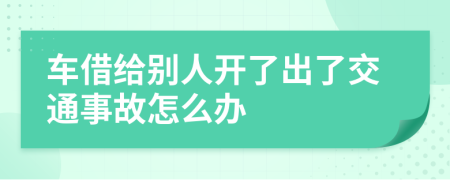 车借给别人开了出了交通事故怎么办